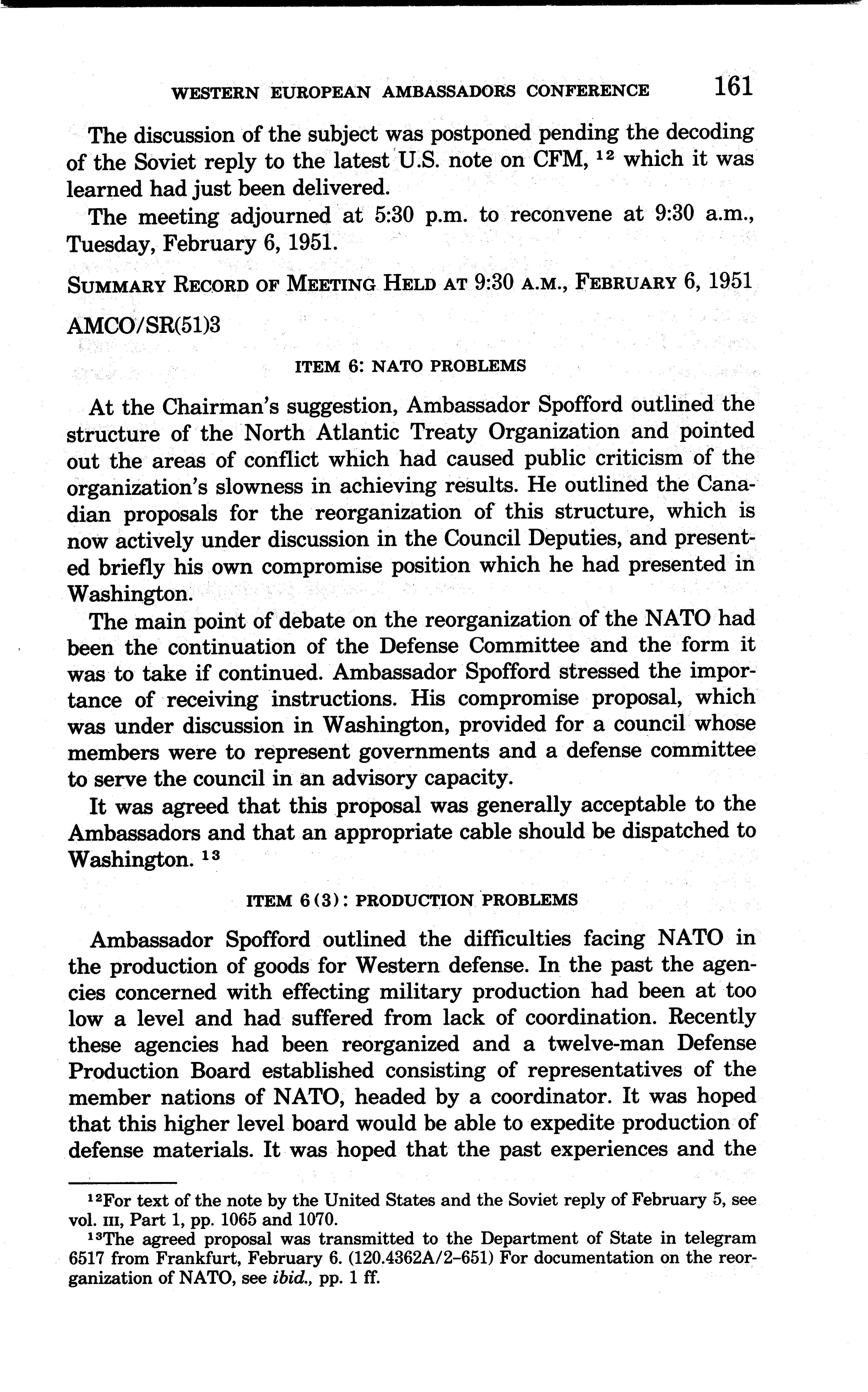 WESTERN EUROPEAN AMBASSADORS CONFERENCE 161

The discussion of the subject was postponed pending the decoding of the Soviet reply to the latest U.S. note on CFM, $^{12}$ which it was learned had just been delivered.

The meeting adjourned at 5:30 p.m. to reconvene at 9:30 a.m., Tuesday, February 6, 1951.

SUMMARY RECORD OF MEETING HELD AT 9:30 A.M., FEBRUARY 6, 1951

AMCO/SR(51)3

ITEM 6: NATO PROBLEMS

At the Chairman's suggestion, Ambassador Spofford outlined the structure of the North Atlantic Treaty Organization and pointed out the areas of conflict which had caused public criticism of the organization's slowness in achieving results. He outlined the Canadian proposals for the reorganization of this structure, which is now actively under discussion in the Council Deputies, and presented briefly his own compromise position which he had presented in Washington.

The main point of debate on the reorganization of the NATO had been the continuation of the Defense Committee and the form it was to take if continued. Ambassador Spofford stressed the importance of receiving instructions. His compromise proposal, which was under discussion in Washington, provided for a council whose members were to represent governments and a defense committee to serve the council in an advisory capacity.

It was agreed that this proposal was generally acceptable to the Ambassadors and that an appropriate cable should be dispatched to Washington. $^{13}$

ITEM 6(3): PRODUCTION PROBLEMS

Ambassador Spofford outlined the difficulties facing NATO in the production of goods for Western defense. In the past the agencies concerned with effecting military production had been at too low a level and had suffered from lack of coordination. Recently these agencies had been reorganized and a twelve-man Defense Production Board established consisting of representatives of the member nations of NATO, headed by a coordinator. It was hoped that this higher level board would be able to expedite production of defense materials. It was hoped that the past experiences and the

$^{12}$For text of the note by the United States and the Soviet reply of February 5, see vol. III, Part 1, pp. 1065 and 1070.

$^{13}$The agreed proposal was transmitted to the Department of State in telegram 6517 from Frankfurt, February 6. (120.4362A/2–651) For documentation on the reorganization of NATO, see ibid., pp. 1 ff.